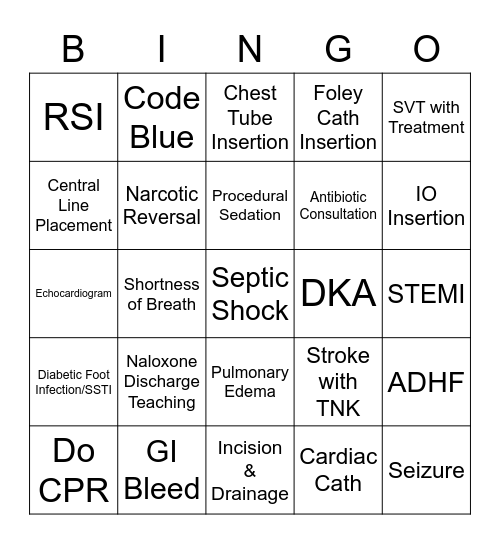 | B | I | N | G | O |
|---|---|---|---|---|
| RSI | Code Blue | Chest Tube Insertion | Foley Cath Insertion | SVT with Treatment |
| Central Line Placement | Narcotic Reversal | Procedural Sedation | Antibiotic Consultation | IO Insertion |
| Echocardiogram | Shortness of Breath | Septic Shock | DKA | STEMI |
| Diabetic Foot Infection/SSTI | Naloxone Discharge Teaching | Pulmonary Edema | Stroke with TNK | ADHF |
| Do CPR | GI Bleed | Incision & Drainage | Cardiac Cath | Seizure |